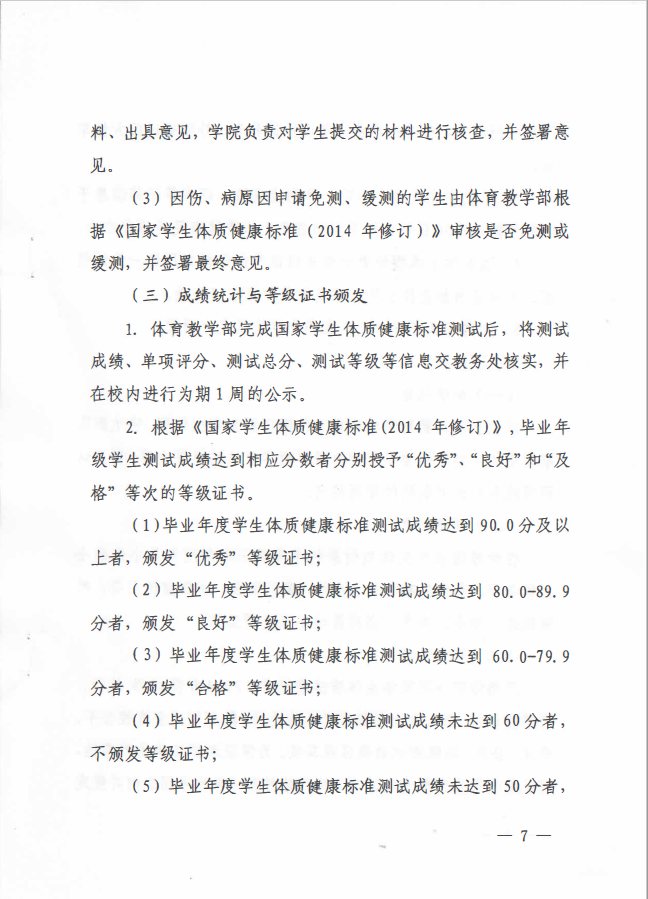 料、出具意见，学院负责对学生提交的材料进行核查，并签署意见。

（3）因伤、病原因申请免测、缓测的学生由体育教学部根据《国家学生体质健康标准（2014年修订）》审核是否免测或缓测，并签署最终意见。

（三）成绩统计与等级证书颁发

1.体育教学部完成国家学生体质健康标准测试后，将测试成绩、单项评分、测试总分、测试等级等信息交教务处核实，并在校内进行为期1周的公示。

2.根据《国家学生体质健康标准(2014年修订)》，毕业年级学生测试成绩达到相应分数者分别授予“优秀”、“良好”和“及格”等次的等级证书。

(1)毕业年度学生体质健康标准测试成绩达到90.0分及以上者，颁发“优秀”等级证书；

（2）毕业年度学生体质健康标准测试成绩达到80.0-89.9分者，颁发“良好”等级证书；

（3）毕业年度学生体质健康标准测试成绩达到60.0-79.9分者，颁发“合格”等级证书；

（4）毕业年度学生体质健康标准测试成绩未达到60分者，不颁发等级证书；

（5）毕业年度学生体质健康标准测试成绩未达到50分者，

— 7 —